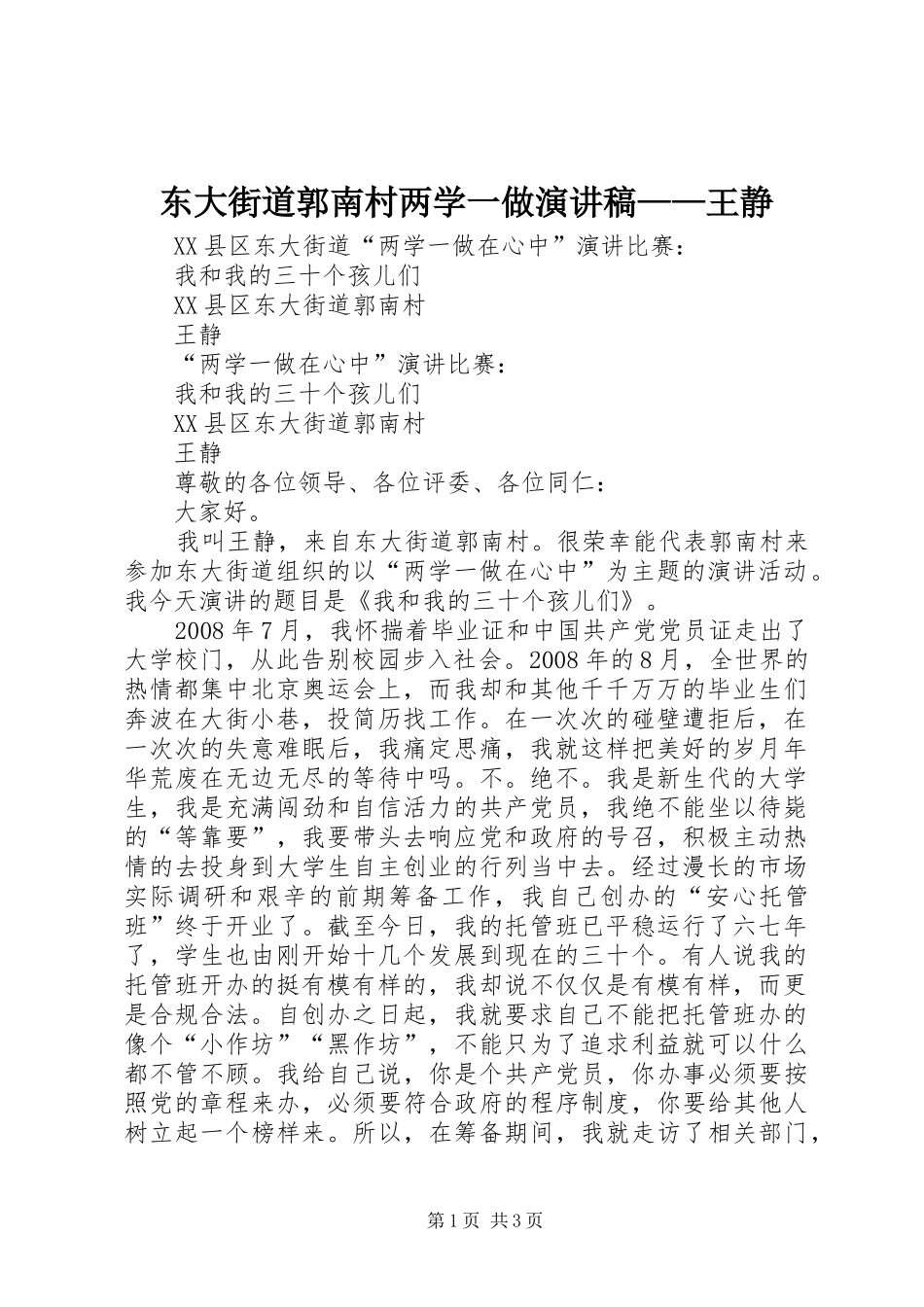 东大街道郭南村两学一做演讲稿——王静

XX县区东大街道“两学一做在心中”演讲比赛：

我和我的三十个孩儿们

XX县区东大街道郭南村

王静

“两学一做在心中”演讲比赛：

我和我的三十个孩儿们

XX县区东大街道郭南村

王静

尊敬的各位领导、各位评委、各位同仁：

大家好。

我叫王静，来自东大街道郭南村。很荣幸能代表郭南村来参加东大街道组织的以“两学一做在心中”为主题的演讲活动。我今天演讲的题目是《我和我的三十个孩儿们》。

2008年7月，我怀揣着毕业证和中国共产党党员证走出了大学校门，从此告别校园步入社会。2008年的8月，全世界的热情都集中北京奥运会上，而我却和其他千千万万的毕业生们奔波在大街小巷，投简历找工作。在一次次的碰壁遭拒后，在一次次的失意难眠后，我痛定思痛，我就这样把美好的岁月年华荒废在无边无尽的等待中吗。不。绝不。我是新生代的大学生，我是充满闯劲和自信活力的共产党员，我绝不能坐以待毙的“等靠要”，我要带头去响应党和政府的号召，积极主动热情的去投身到大学生自主创业的行列当中去。经过漫长的市场实际调研和艰辛的前期筹备工作，我自己创办的“安心托管班”终于开业了。截至今日，我的托管班已平稳运行了六七年了，学生也由刚开始十几个发展到现在的三十个。有人说我的托管班开办的挺有模有样的，我却说不仅仅是有模有样，而更是合规合法。自创办之日起，我就要求自己不能把托管班办的像个“小作坊”“黑作坊”，不能只为了追求利益就可以什么都不管不顾。我给自己说，你是个共产党员，你办事必须要按照党的章程来办，必须要符合政府的程序制度，你要给其他人树立起一个榜样来。所以，在筹备期间，我就走访了相关部门，

第1页 共3页